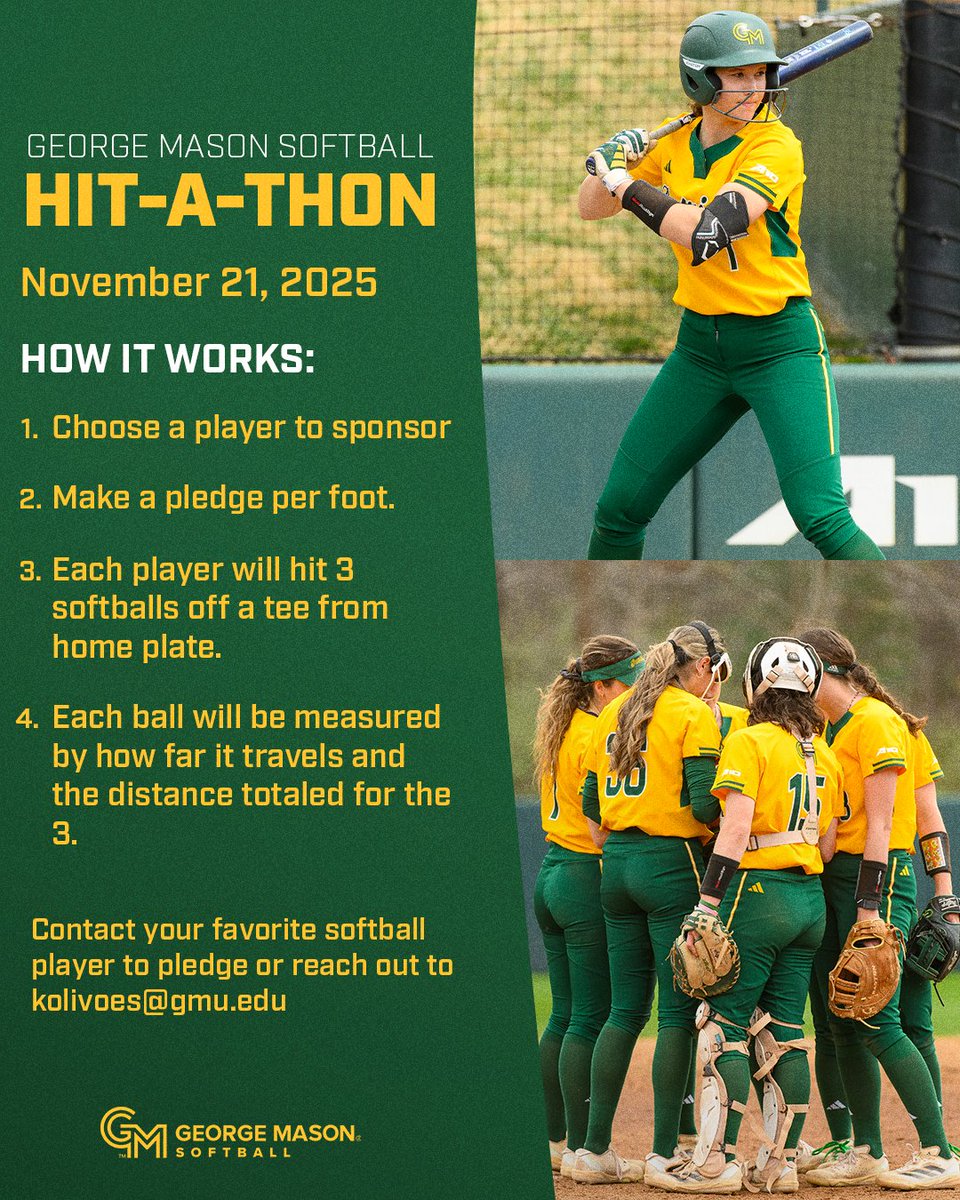 GEORGE MASON SOFTBALL
HIT-A-THON

November 21, 2025

HOW IT WORKS:

1. Choose a player to sponsor

2. Make a pledge per foot.

3. Each player will hit 3 softballs off a tee from home plate.

4. Each ball will be measured by how far it travels and the distance totaled for the 3.

Contact your favorite softball player to pledge or reach out to kolivoes@gmu.edu

GM GEORGE MASON SOFTBALL